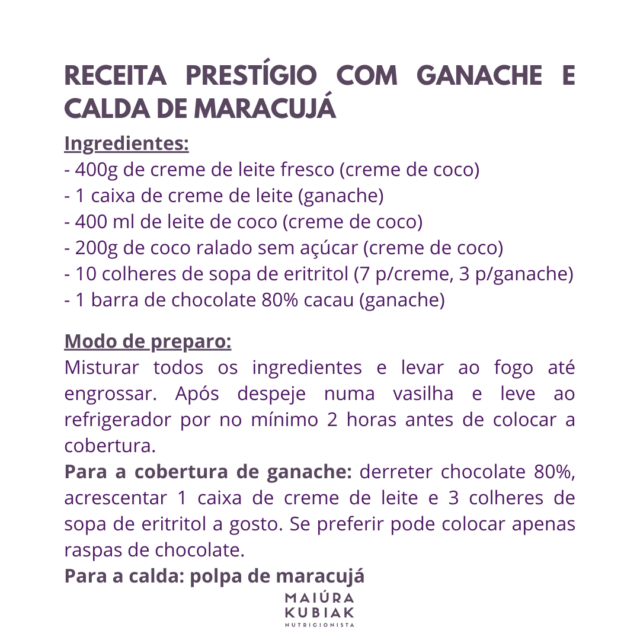 RECEITA PRESTÍGIO COM GANACHE E CALDA DE MARACUJÁ

Ingredientes:
- 400g de creme de leite fresco (creme de coco)
- 1 caixa de creme de leite (ganache)
- 400 ml de leite de coco (creme de coco)
- 200g de coco ralado sem açúcar (creme de coco)
- 10 colheres de sopa de eritritol (7 p/creme, 3 p/ganache)
- 1 barra de chocolate 80% cacau (ganache)

Modo de preparo:
Misturar todos os ingredientes e levar ao fogo até engrossar. Após despeje numa vasilha e leve ao refrigerador por no mínimo 2 horas antes de colocar a cobertura.
Para a cobertura de ganache: derreter chocolate 80%, acrescentar 1 caixa de creme de leite e 3 colheres de sopa de eritritol a gosto. Se preferir pode colocar apenas raspas de chocolate.
Para a calda: polpa de maracujá

MAIÚRA
KUBIAK
NUTRICIONISTA